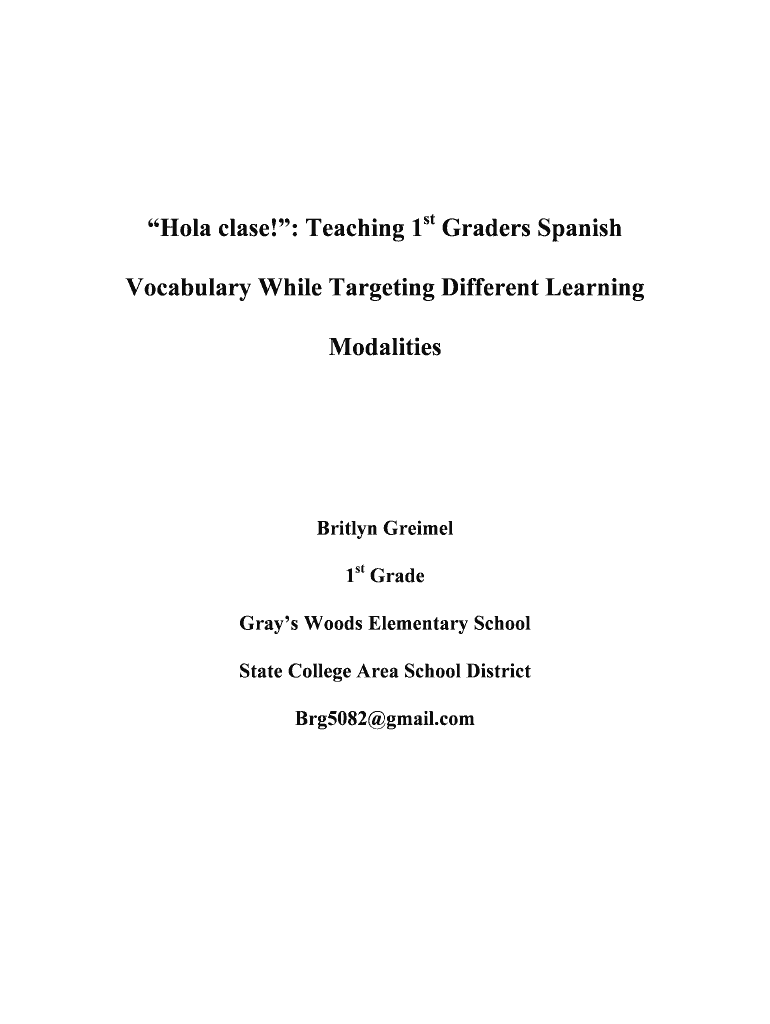 “Hola clase!”: Teaching 1$^{st}$ Graders Spanish Vocabulary While Targeting Different Learning Modalities

Britlyn Greimel

1$^{st}$ Grade

Gray’s Woods Elementary School

State College Area School District

Brg5082@gmail.com